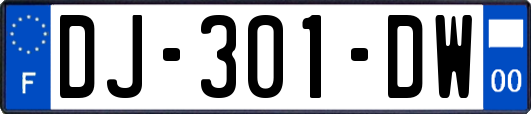 F
DJ-301-DW
00